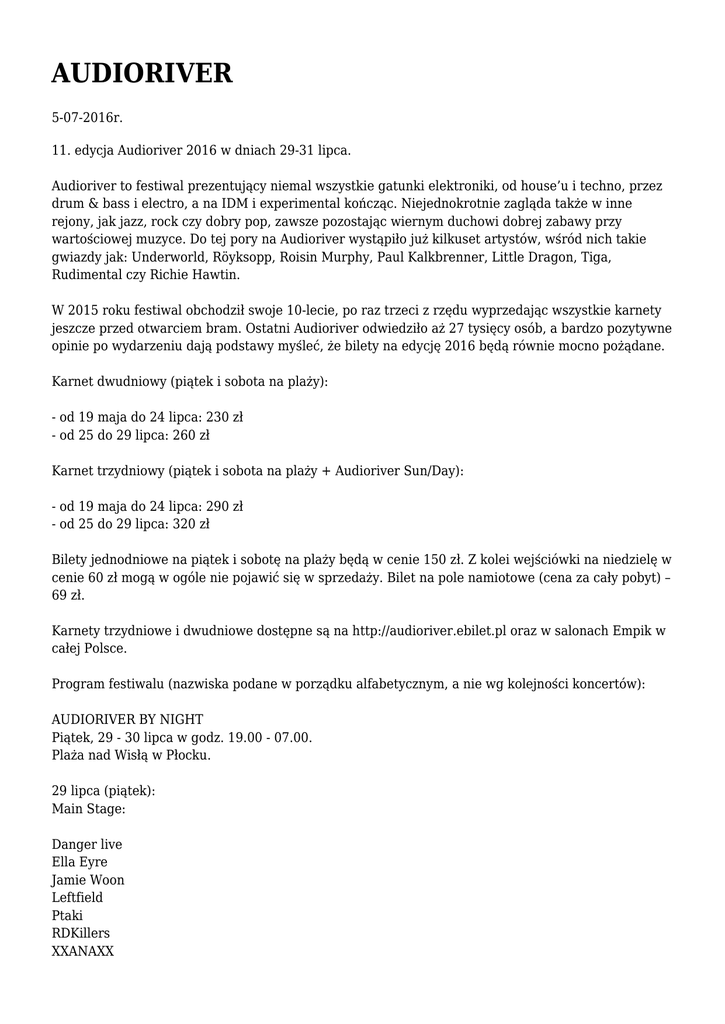 AUDIORIVER

5-07-2016r.

11. edycja Audioriver 2016 w dniach 29-31 lipca.

Audioriver to festiwal prezentujący niemal wszystkie gatunki elektroniki, od house'u i techno, przez drum & bass i electro, a na IDM i experimental kończąc. Niejednokrotnie zagląda także w inne rejony, jak jazz, rock czy dobry pop, zawsze pozostając wiernym duchowi dobrej zabawy przy wartościowej muzyce. Do tej pory na Audioriver wystąpiło już kilkuset artystów, wśród nich takie gwiazdy jak: Underworld, Röyksopp, Roisin Murphy, Paul Kalkbrenner, Little Dragon, Tiga, Rudimental czy Richie Hawtin.

W 2015 roku festiwal obchodził swoje 10-lecie, po raz trzeci z rzędu wyprzedając wszystkie karnety jeszcze przed otwarciem bram. Ostatni Audioriver odwiedziło aż 27 tysięcy osób, a bardzo pozytywne opinie po wydarzeniu dają podstawy myśleć, że bilety na edycję 2016 będą równie mocno pożądane.

Karnet dwudniowy (piątek i sobota na plaży):

- od 19 maja do 24 lipca: 230 zł
- od 25 do 29 lipca: 260 zł

Karnet trzydniowy (piątek i sobota na plaży + Audioriver Sun/Day):

- od 19 maja do 24 lipca: 290 zł
- od 25 do 29 lipca: 320 zł

Bilety jednodniowe na piątek i sobotę na plaży będą w cenie 150 zł. Z kolei wejściówki na niedzielę w cenie 60 zł mogą w ogóle nie pojawić się w sprzedaży. Bilet na pole namiotowe (cena za cały pobyt) – 69 zł.

Karnety trzydniowe i dwudniowe dostępne są na http://audioriver.ebilet.pl oraz w salonach Empik w całej Polsce.

Program festiwalu (nazwiska podane w porządku alfabetycznym, a nie wg kolejności koncertów):

AUDIORIVER BY NIGHT
Piątek, 29 - 30 lipca w godz. 19.00 - 07.00.
Plaża nad Wisłą w Płocku.

29 lipca (piątek):
Main Stage:

Danger live
Ella Eyre
Jamie Woon
Leftfield
Ptaki
RDKillers
XXANAXX